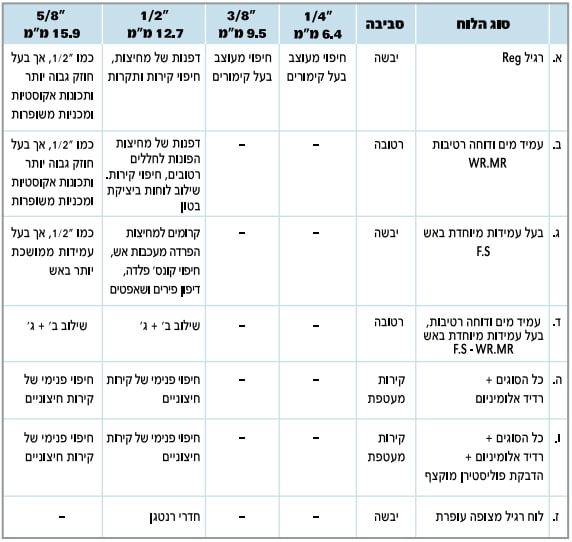 |  | סוג הלוח | סביבה | 1/4" 6.4 מ"מ | 3/8" 9.5 מ"מ | 1/2" 12.7 מ"מ | 5/8" 15.9 מ"מ |
|---|---|---|---|---|---|---|
| א. | רגיל Reg | יבשה | חיפוי מעוצב בעל קימורים | חיפוי מעוצב בעל קימורים | דפנות של מחיצות, חיפוי קירות ותקרות | כמו "1/2, אך בעל חוזק גבוה יותר ותכונות אקוסטיות ומכניות משופרות |
| ב. | עמיד מים ודוחה רטיבות WR.MR | רטובה | - | - | דפנות של מחיצות הפונות לחללים רטובים, חיפוי קירות. שילוב לוחות ביציקת בטון | כמו "1/2, אך בעל חוזק גבוה יותר ותכונות אקוסטיות ומכניות משופרות |
| ג. | בעל עמידות מיוחדת באש F.S | יבשה | - | - | קרומים למחיצות הפרדה מעכבות אש, חיפוי קונס' פלדה, דיפון פירים ושאפטים | כמו "1/2, אך בעל עמידות ממושכת יותר באש |
| ד. | עמיד מים ודוחה רטיבות, בעל עמידות מיוחדת באש F.S - WR.MR | רטובה | - | - | שילוב ב' + ג' | שילוב ב' + ג' |
| ה. | כל הסוגים + רדיד אלומיניום | קירות מעטפת | - | - | חיפוי פנימי של קירות חיצוניים | חיפוי פנימי של קירות חיצוניים |
| ו. | כל הסוגים + רדיד אלומיניום + הדבקת פוליסטירן מוקצף | קירות מעטפת | - | - | חיפוי פנימי של קירות חיצוניים | חיפוי פנימי של קירות חיצוניים |
| ז. | לוח רגיל מצופה עופרת | יבשה | - | - | חדרי רנטגן | - |